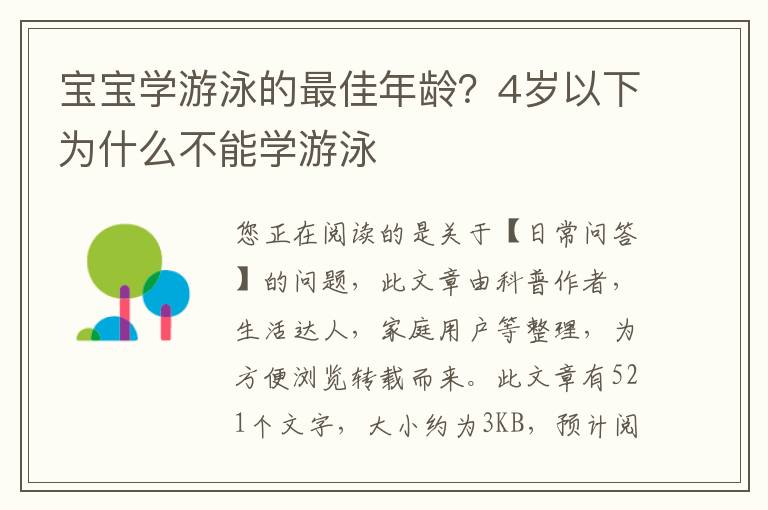 宝宝学游泳的最佳年龄？4岁以下为什么不能学游泳

您正在阅读的是关于【日常问答】的问题，此文章由科普作者，生活达人，家庭用户等整理，为方便浏览转载而来。此文章有521个文字，大小约为3KB，预计阅